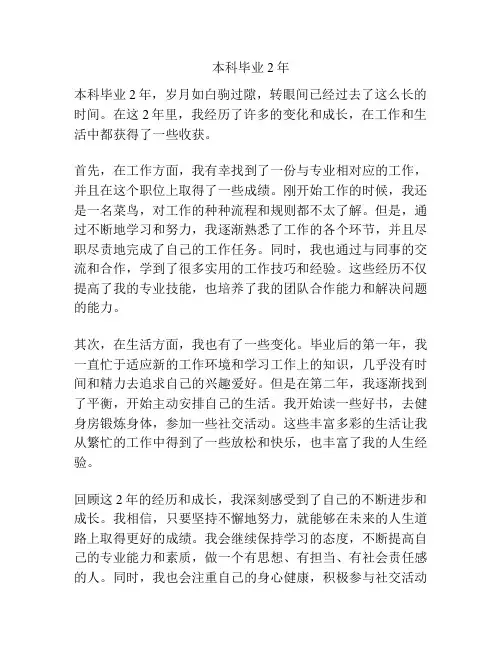 本科毕业 2 年

本科毕业 2 年，岁月如白驹过隙，转眼间已经过去了这么长的时间。在这 2 年里，我经历了许多的变化和成长，在工作和生活中都获得了一些收获。

首先，在工作方面，我有幸找到了一份与专业相对应的工作，并且在这个职位上取得了一些成绩。刚开始工作的时候，我还是一名菜鸟，对工作的种种流程和规则都不太了解。但是，通过不断地学习和努力，我逐渐熟悉了工作的各个环节，并且尽职尽责地完成了自己的工作任务。同时，我也通过与同事的交流和合作，学到了很多实用的工作技巧和经验。这些经历不仅提高了我的专业技能，也培养了我的团队合作能力和解决问题的能力。

其次，在生活方面，我也有了一些变化。毕业后的第一年，我一直忙于适应新的工作环境和学习工作上的知识，几乎没有时间和精力去追求自己的兴趣爱好。但是在第二年，我逐渐找到了平衡，开始主动安排自己的生活。我开始读一些好书，去健身房锻炼身体，参加一些社交活动。这些丰富多彩的生活让我从繁忙的工作中得到了一些放松和快乐，也丰富了我的人生经验。

回顾这 2 年的经历和成长，我深刻感受到了自己的不断进步和成长。我相信，只要坚持不懈地努力，就能够在未来的人生道路上取得更好的成绩。我会继续保持学习的态度，不断提高自己的专业能力和素质，做一个有思想、有担当、有社会责任感的人。同时，我也会注重自己的身心健康，积极参与社交活动